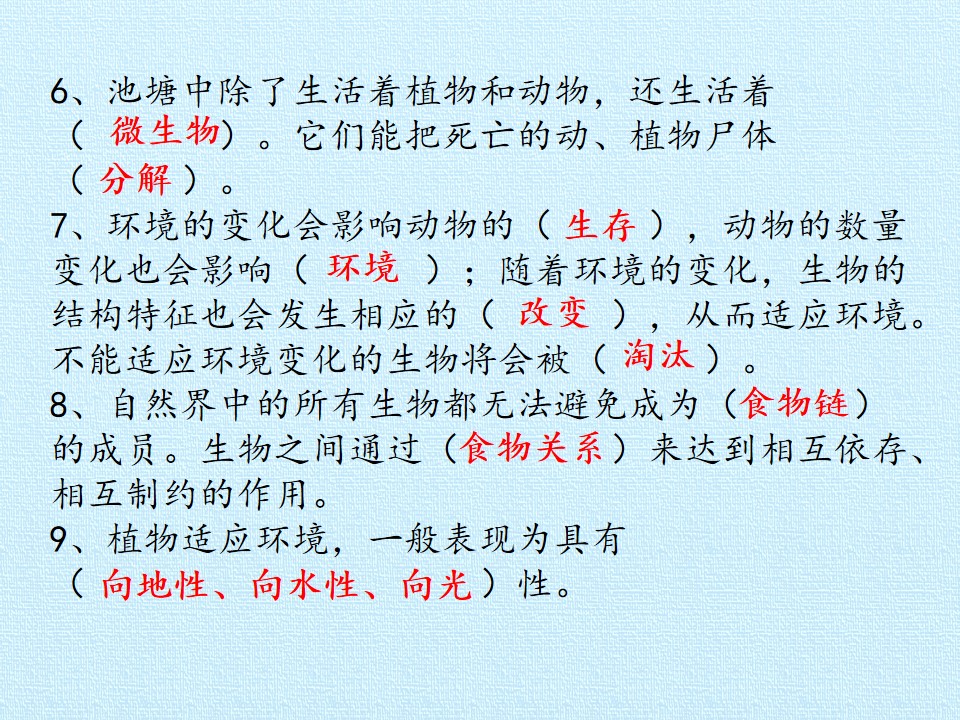 6、池塘中除了生活着植物和动物，还生活着（微生物）。它们能把死亡的动、植物尸体（分解）。

7、环境的变化会影响动物的（生存），动物的数量变化也会影响（环境）；随着环境的变化，生物的结构特征也会发生相应的（改变），从而适应环境。不能适应环境变化的生物将会被（淘汰）。

8、自然界中的所有生物都无法避免成为（食物链）的成员。生物之间通过（食物关系）来达到相互依存、相互制约的作用。

9、植物适应环境，一般表现为具有（向地性、向水性、向光）性。